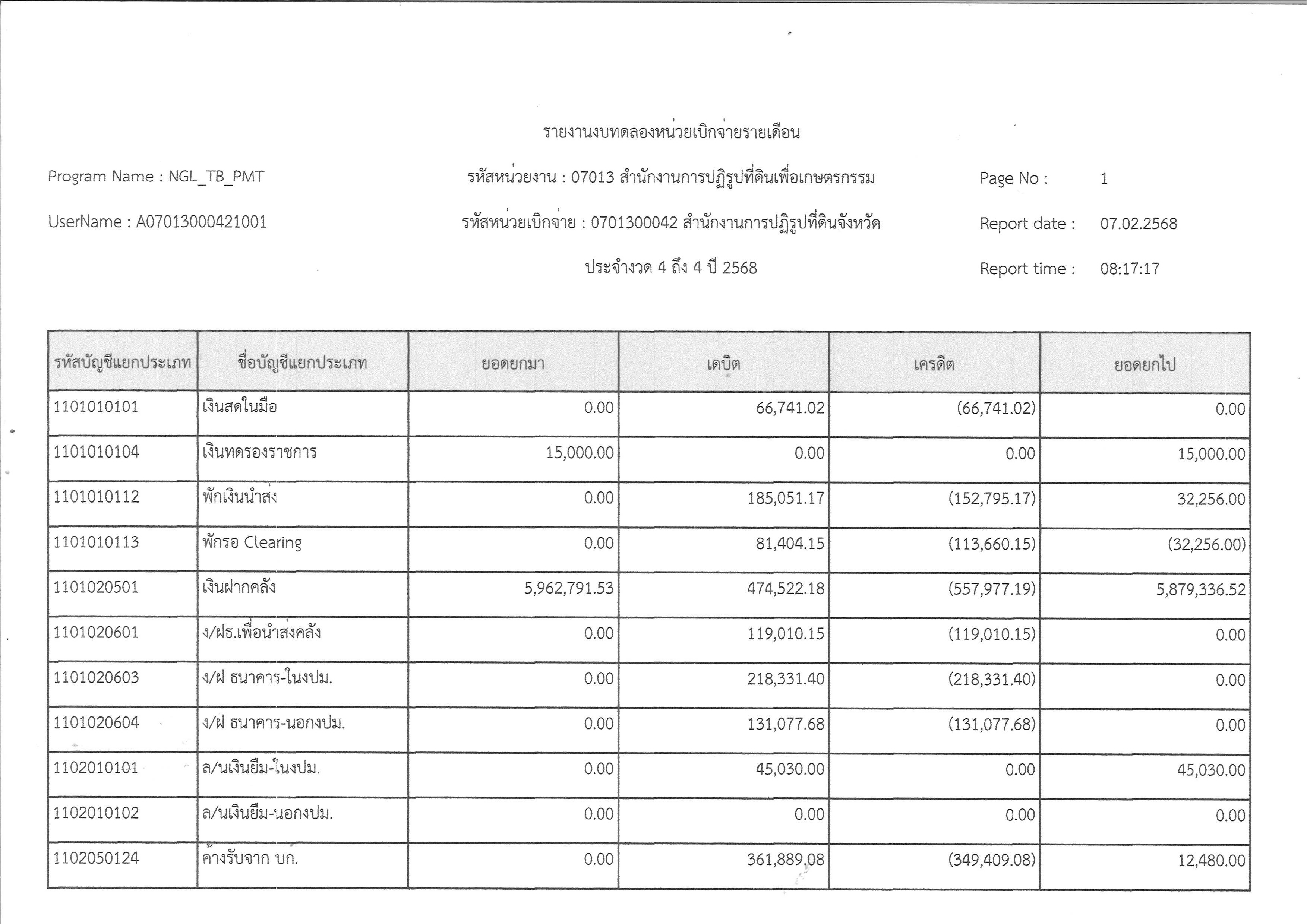 รายงานงบทดลองหน่วยเบิกจ่ายรายเดือน

Program Name : NGL_TB_PMT

รหัสหน่วยงาน : 07013 สำนักงานการปฏิรูปที่ดินเพื่อเกษตรกรรม

Page No : 1

UserName : A07013000421001

รหัสหน่วยเบิกจ่าย : 0701300042 สำนักงานการปฏิรูปที่ดินจังหวัด

Report date : 07.02.2568

ประจำงวด 4 ถึง 4 ปี 2568

Report time : 08:17:17

| รหัสบัญชีแยกประเภท | ชื่อบัญชีแยกประเภท | ยอดยกมา | เดบิต | เครดิต | ยอดยกไป |
|---|---|---|---|---|---|
| 1101010101 | เงินสดในมือ | 0.00 | 66,741.02 | (66,741.02) | 0.00 |
| 1101010104 | เงินทดรองราชการ | 15,000.00 | 0.00 | 0.00 | 15,000.00 |
| 1101010112 | พักเงินนำส่ง | 0.00 | 185,051.17 | (152,795.17) | 32,256.00 |
| 1101010113 | พักรอ Clearing | 0.00 | 81,404.15 | (113,660.15) | (32,256.00) |
| 1101020501 | เงินฝากคลัง | 5,962,791.53 | 474,522.18 | (557,977.19) | 5,879,336.52 |
| 1101020601 | ง/ฝธ.เพื่อนำส่งคลัง | 0.00 | 119,010.15 | (119,010.15) | 0.00 |
| 1101020603 | ง/ฝ ธนาคาร-ในงปม. | 0.00 | 218,331.40 | (218,331.40) | 0.00 |
| 1101020604 | ง/ฝ ธนาคาร-นอกงปม. | 0.00 | 131,077.68 | (131,077.68) | 0.00 |
| 1102010101 | ล/นเงินยืม-ในงปม. | 0.00 | 45,030.00 | 0.00 | 45,030.00 |
| 1102010102 | ล/นเงินยืม-นอกงปม. | 0.00 | 0.00 | 0.00 | 0.00 |
| 1102050124 | ค้างรับจาก บก. | 0.00 | 361,889.08 | (349,409.08) | 12,480.00 |